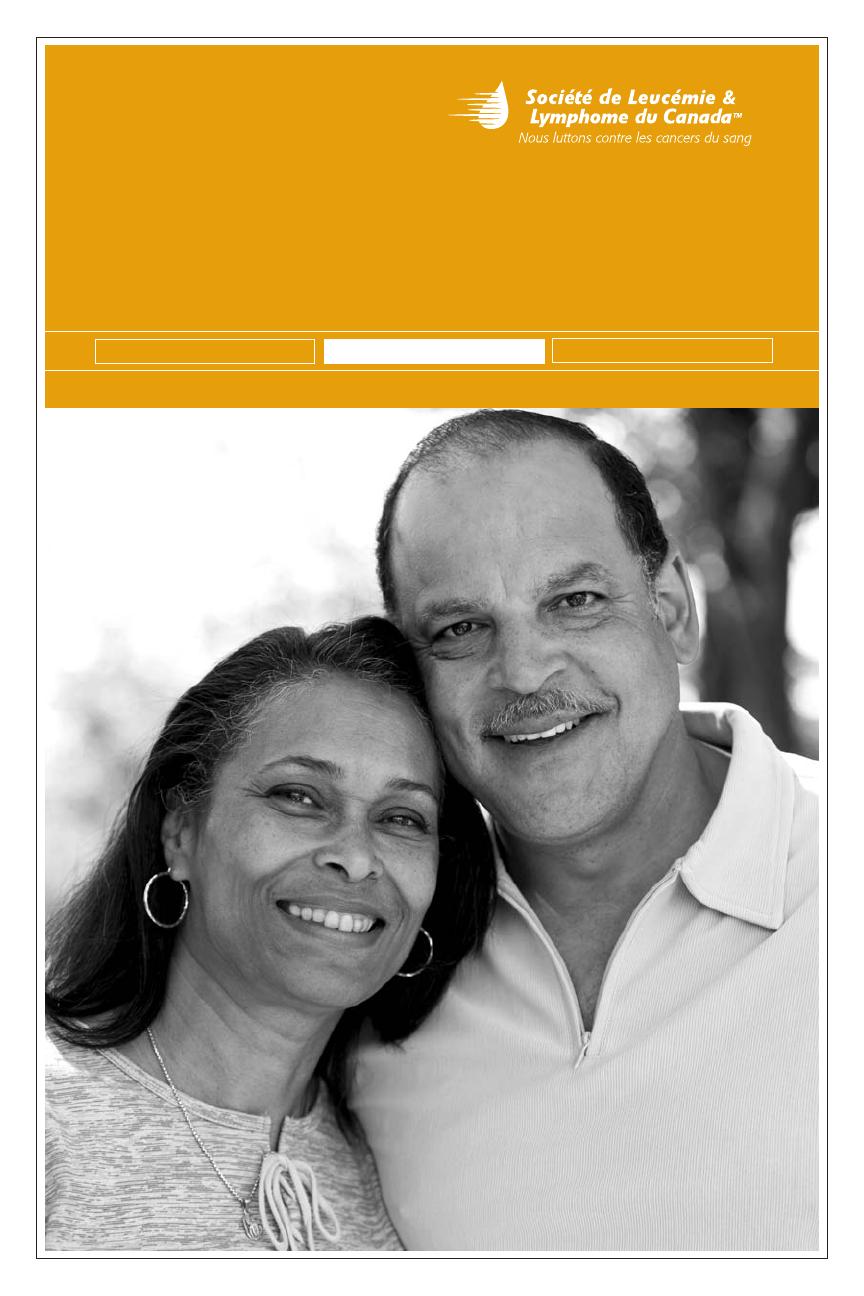 Société de Leucémie &
Lymphome du Canada™
Nous luttons contre les cancers du sang